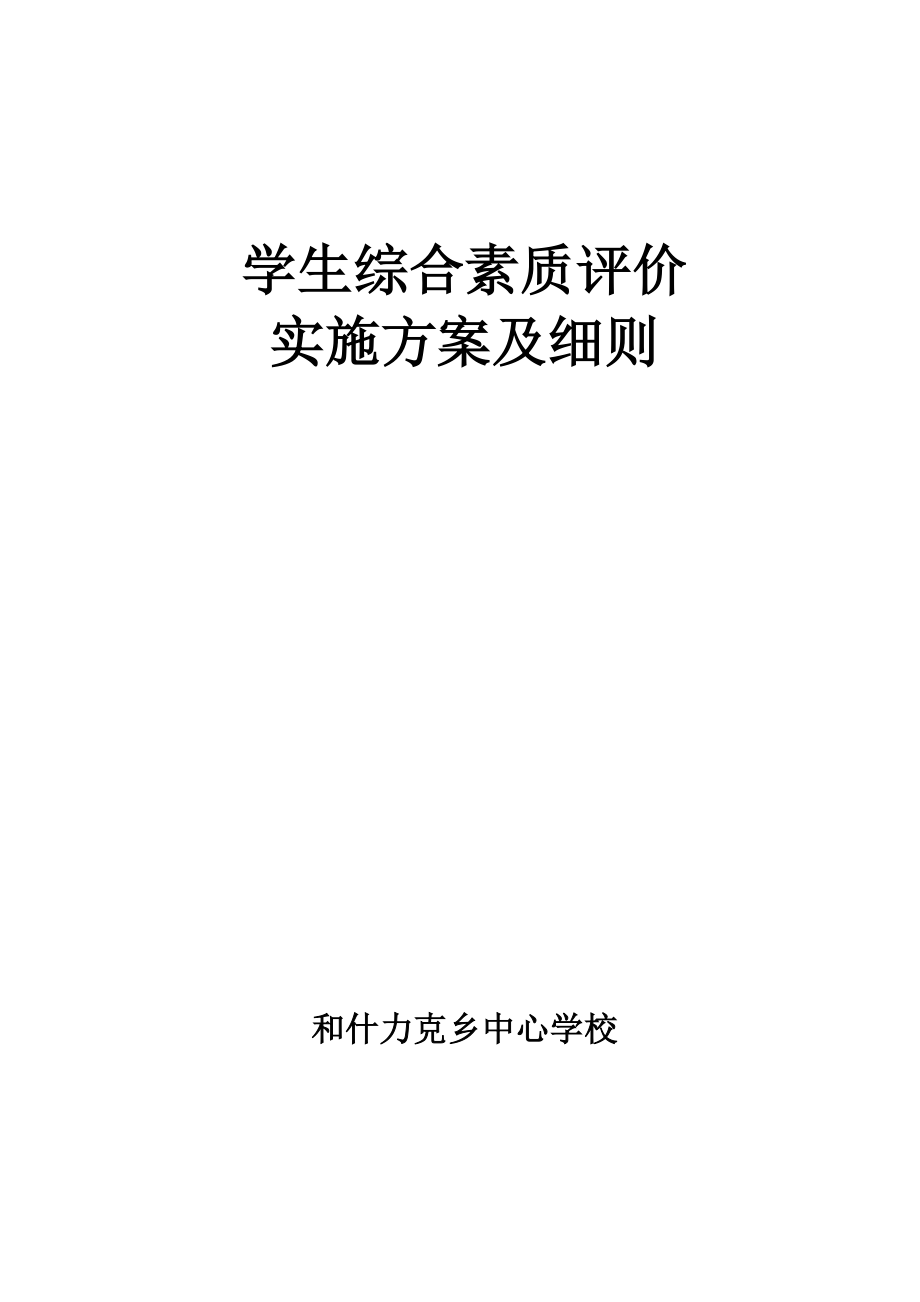 学生综合素质评价
实施方案及细则

和什力克乡中心学校